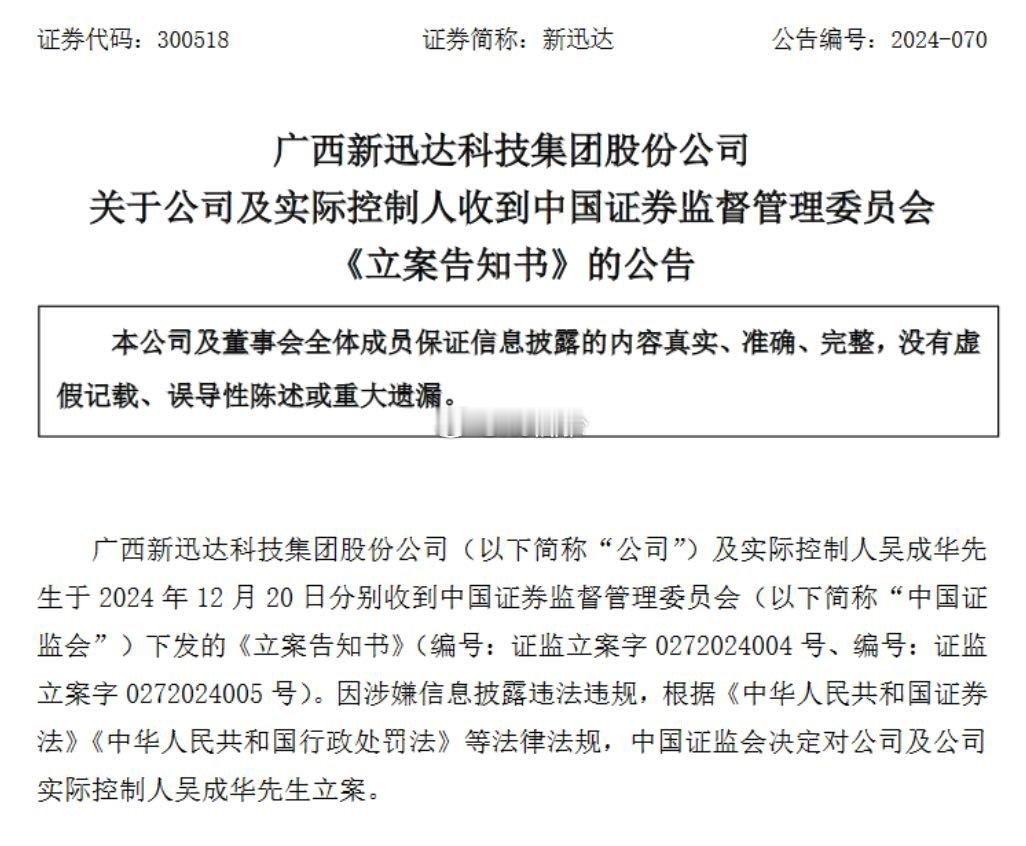 证券代码：300518　　证券简称：新迅达　　公告编号：2024-070

广西新迅达科技集团股份公司
关于公司及实际控制人收到中国证券监督管理委员会
《立案告知书》的公告

本公司及董事会全体成员保证信息披露的内容真实、准确、完整，没有虚假记载、误导性陈述或重大遗漏。

广西新迅达科技集团股份公司（以下简称“公司”）及实际控制人吴成华先生于 2024 年 12 月 20 日分别收到中国证券监督管理委员会（以下简称“中国证监会”）下发的《立案告知书》（编号：证监立案字 0272024004 号、编号：证监立案字 0272024005 号）。因涉嫌信息披露违法违规，根据《中华人民共和国证券法》《中华人民共和国行政处罚法》等法律法规，中国证监会决定对公司及公司实际控制人吴成华先生立案。